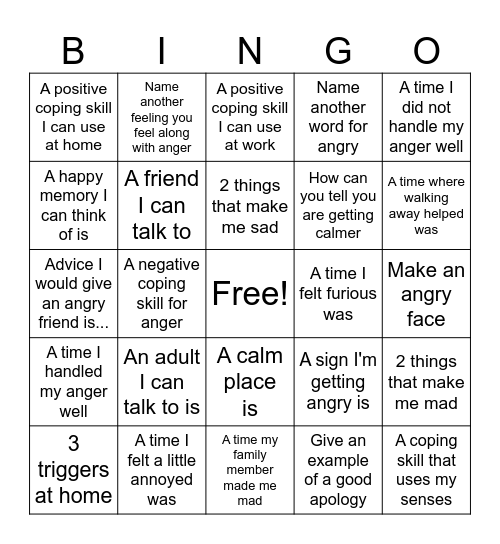 | B | I | N | G | O |
|---|---|---|---|---|
| A positive coping skill I can use at home | Name another feeling you feel along with anger | A positive coping skill I can use at work | Name another word for angry | A time I did not handle my anger well |
| A happy memory I can think of is | A friend I can talk to | 2 things that make me sad | How can you tell you are getting calmer | A time where walking away helped was |
| Advice I would give an angry friend is... | A negative coping skill for anger | Free! | A time I felt furious was | Make an angry face |
| A time I handled my anger well | An adult I can talk to is | A calm place is | A sign I'm getting angry is | 2 things that make me mad |
| 3 triggers at home | A time I felt a little annoyed was | A time my family member made me mad | Give an example of a good apology | A coping skill that uses my senses |